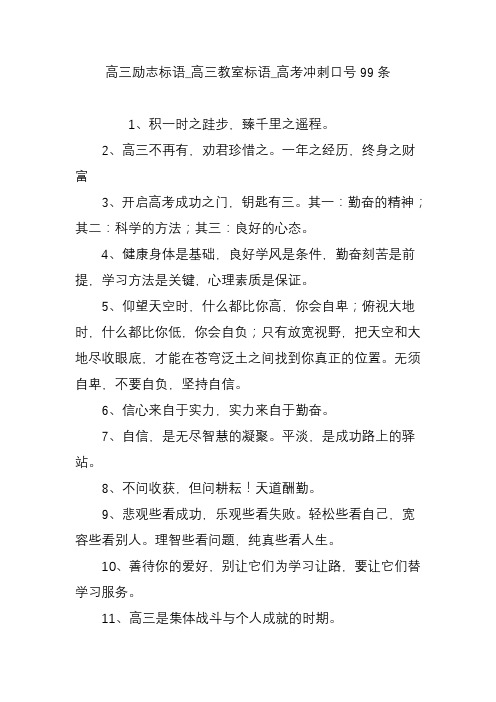 高三励志标语_高三教室标语_高考冲刺口号 99 条

1、积一时之跬步，臻千里之遥程。

2、高三不再有，劝君珍惜之。一年之经历，终身之财富

3、开启高考成功之门，钥匙有三。其一：勤奋的精神；其二：科学的方法；其三：良好的心态。

4、健康身体是基础，良好学风是条件，勤奋刻苦是前提，学习方法是关键，心理素质是保证。

5、仰望天空时，什么都比你高，你会自卑；俯视大地时，什么都比你低，你会自负；只有放宽视野，把天空和大地尽收眼底，才能在苍穹泛土之间找到你真正的位置。无须自卑，不要自负，坚持自信。

6、信心来自于实力，实力来自于勤奋。

7、自信，是无尽智慧的凝聚。平淡，是成功路上的驿站。

8、不问收获，但问耕耘！天道酬勤。

9、悲观些看成功，乐观些看失败。轻松些看自己，宽容些看别人。理智些看问题，纯真些看人生。

10、善待你的爱好，别让它们为学习让路，要让它们替学习服务。

11、高三是集体战斗与个人成就的时期。